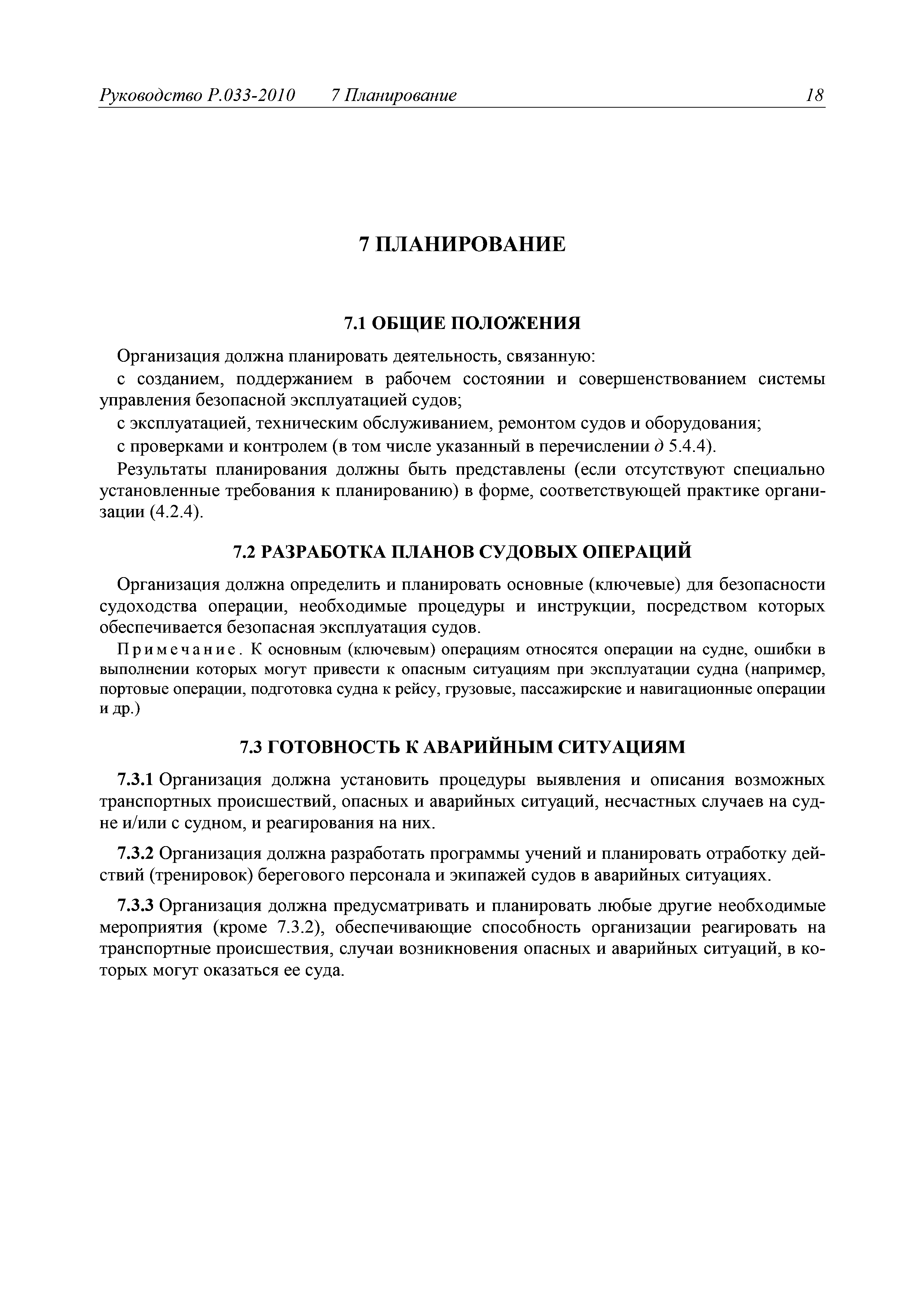 Руководство Р.033-2010 7 Планирование 18

7 ПЛАНИРОВАНИЕ

7.1 ОБЩИЕ ПОЛОЖЕНИЯ

Организация должна планировать деятельность, связанную:

с созданием, поддержанием в рабочем состоянии и совершенствованием системы управления безопасной эксплуатацией судов;

с эксплуатацией, техническим обслуживанием, ремонтом судов и оборудования;

с проверками и контролем (в том числе указанный в перечислении д 5.4.4).

Результаты планирования должны быть представлены (если отсутствуют специально установленные требования к планированию) в форме, соответствующей практике организации (4.2.4).

7.2 РАЗРАБОТКА ПЛАНОВ СУДОВЫХ ОПЕРАЦИЙ

Организация должна определить и планировать основные (ключевые) для безопасности судоходства операции, необходимые процедуры и инструкции, посредством которых обеспечивается безопасная эксплуатация судов.

Примечание. К основным (ключевым) операциям относятся операции на судне, ошибки в выполнении которых могут привести к опасным ситуациям при эксплуатации судна (например, портовые операции, подготовка судна к рейсу, грузовые, пассажирские и навигационные операции и др.)

7.3 ГОТОВНОСТЬ К АВАРИЙНЫМ СИТУАЦИЯМ

7.3.1 Организация должна установить процедуры выявления и описания возможных транспортных происшествий, опасных и аварийных ситуаций, несчастных случаев на судне и/или с судном, и реагирования на них.

7.3.2 Организация должна разработать программы учений и планировать отработку действий (тренировок) берегового персонала и экипажей судов в аварийных ситуациях.

7.3.3 Организация должна предусматривать и планировать любые другие необходимые мероприятия (кроме 7.3.2), обеспечивающие способность организации реагировать на транспортные происшествия, случаи возникновения опасных и аварийных ситуаций, в которых могут оказаться ее суда.